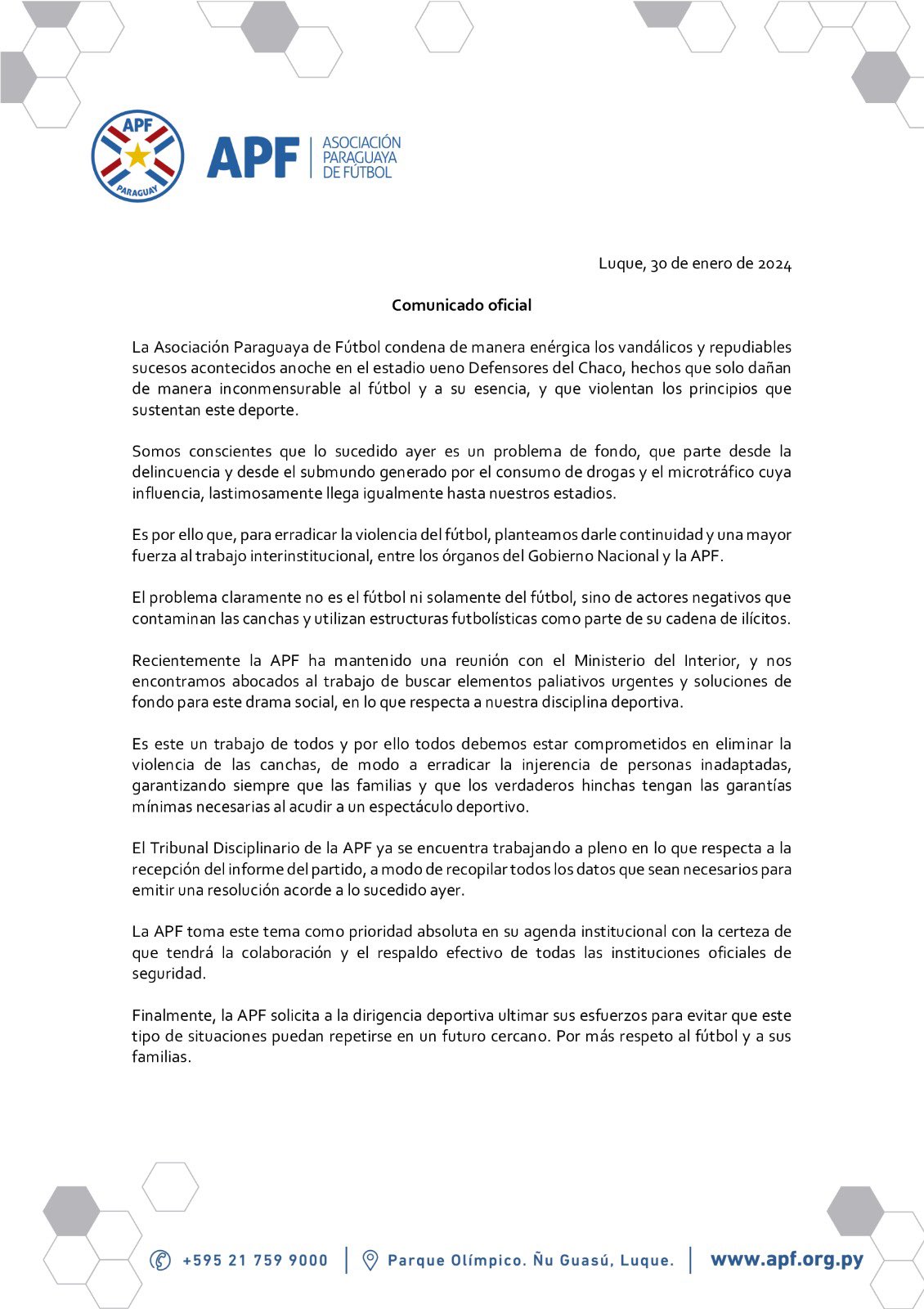 APF PARAGUAY

APF | ASOCIACIÓN PARAGUAYA DE FÚTBOL

Luque, 30 de enero de 2024

Comunicado oficial

La Asociación Paraguaya de Fútbol condena de manera enérgica los vandálicos y repudiables sucesos acontecidos anoche en el estadio ueno Defensores del Chaco, hechos que solo dañan de manera inconmensurable al fútbol y a su esencia, y que violentan los principios que sustentan este deporte.

Somos conscientes que lo sucedido ayer es un problema de fondo, que parte desde la delincuencia y desde el submundo generado por el consumo de drogas y el microtráfico cuya influencia, lastimosamente llega igualmente hasta nuestros estadios.

Es por ello que, para erradicar la violencia del fútbol, planteamos darle continuidad y una mayor fuerza al trabajo interinstitucional, entre los órganos del Gobierno Nacional y la APF.

El problema claramente no es el fútbol ni solamente del fútbol, sino de actores negativos que contaminan las canchas y utilizan estructuras futbolísticas como parte de su cadena de ilícitos.

Recientemente la APF ha mantenido una reunión con el Ministerio del Interior, y nos encontramos abocados al trabajo de buscar elementos paliativos urgentes y soluciones de fondo para este drama social, en lo que respecta a nuestra disciplina deportiva.

Es este un trabajo de todos y por ello todos debemos estar comprometidos en eliminar la violencia de las canchas, de modo a erradicar la injerencia de personas inadaptadas, garantizando siempre que las familias y que los verdaderos hinchas tengan las garantías mínimas necesarias al acudir a un espectáculo deportivo.

El Tribunal Disciplinario de la APF ya se encuentra trabajando a pleno en lo que respecta a la recepción del informe del partido, a modo de recopilar todos los datos que sean necesarios para emitir una resolución acorde a lo sucedido ayer.

La APF toma este tema como prioridad absoluta en su agenda institucional con la certeza de que tendrá la colaboración y el respaldo efectivo de todas las instituciones oficiales de seguridad.

Finalmente, la APF solicita a la dirigencia deportiva ultimar sus esfuerzos para evitar que este tipo de situaciones puedan repetirse en un futuro cercano. Por más respeto al fútbol y a sus familias.

+595 21 759 9000 | Parque Olímpico. Ñu Guasú, Luque. | www.apf.org.py